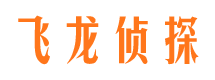 飞龙侦探